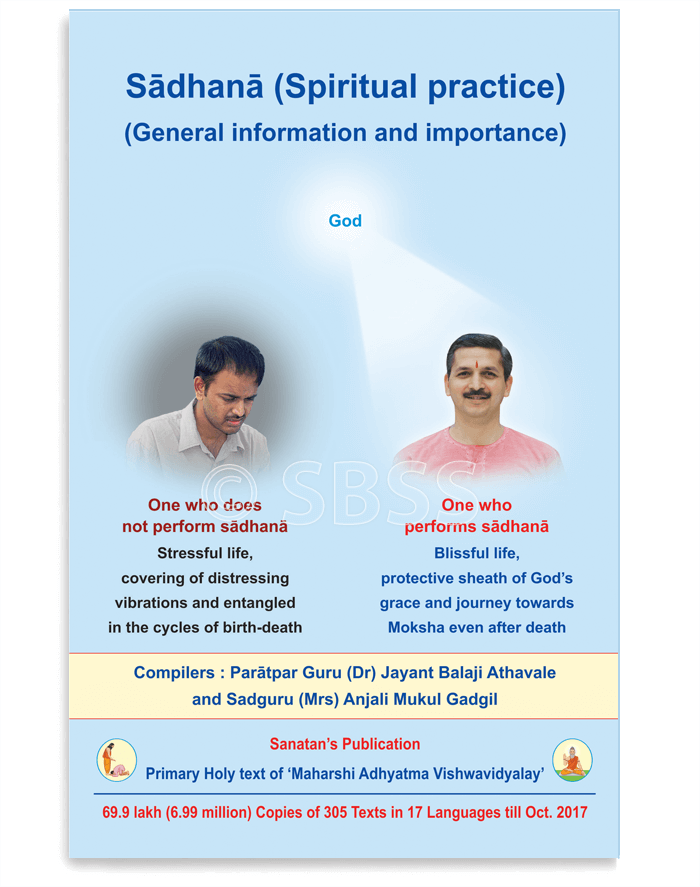 Sādhanā (Spiritual practice)
(General information and importance)

God

© SBSS

One who does not perform sādhanā
Stressful life, covering of distressing vibrations and entangled in the cycles of birth-death

One who performs sādhanā
Blissful life, protective sheath of God's grace and journey towards Moksha even after death

Compilers : Parātpar Guru (Dr) Jayant Balaji Athavale and Sadguru (Mrs) Anjali Mukul Gadgil

Sanatan's Publication
Primary Holy text of 'Maharshi Adhyatma Vishwavidyalay'

69.9 lakh (6.99 million) Copies of 305 Texts in 17 Languages till Oct. 2017